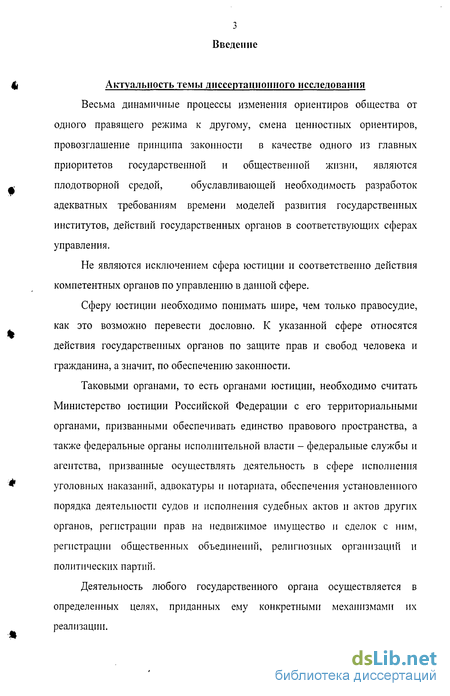 3

Введение

Актуальность темы диссертационного исследования

Весьма динамичные процессы изменения ориентиров общества от одного правящего режима к другому, смена ценностных ориентиров, провозглашение принципа законности в качестве одного из главных приоритетов государственной и общественной жизни, являются плодотворной средой, обуславливающей необходимость разработок адекватных требованиям времени моделей развития государственных институтов, действий государственных органов в соответствующих сферах управления.

Не являются исключением сфера юстиции и соответственно действия компетентных органов по управлению в данной сфере.

Сферу юстиции необходимо понимать шире, чем только правосудие, как это возможно перевести дословно. К указанной сфере относятся действия государственных органов по защите прав и свобод человека и гражданина, а значит, по обеспечению законности.

Таковыми органами, то есть органами юстиции, необходимо считать Министерство юстиции Российской Федерации с его территориальными органами, призванными обеспечивать единство правового пространства, а также федеральные органы исполнительной власти – федеральные службы и агентства, призванные осуществлять деятельность в сфере исполнения уголовных наказаний, адвокатуры и нотариата, обеспечения установленного порядка деятельности судов и исполнения судебных актов и актов других органов, регистрации прав на недвижимое имущество и сделок с ним, регистрации общественных объединений, религиозных организаций и политических партий.

Деятельность любого государственного органа осуществляется в определенных целях, приданных ему конкретными механизмами их реализации.

dsLib.net
библиотека диссертаций